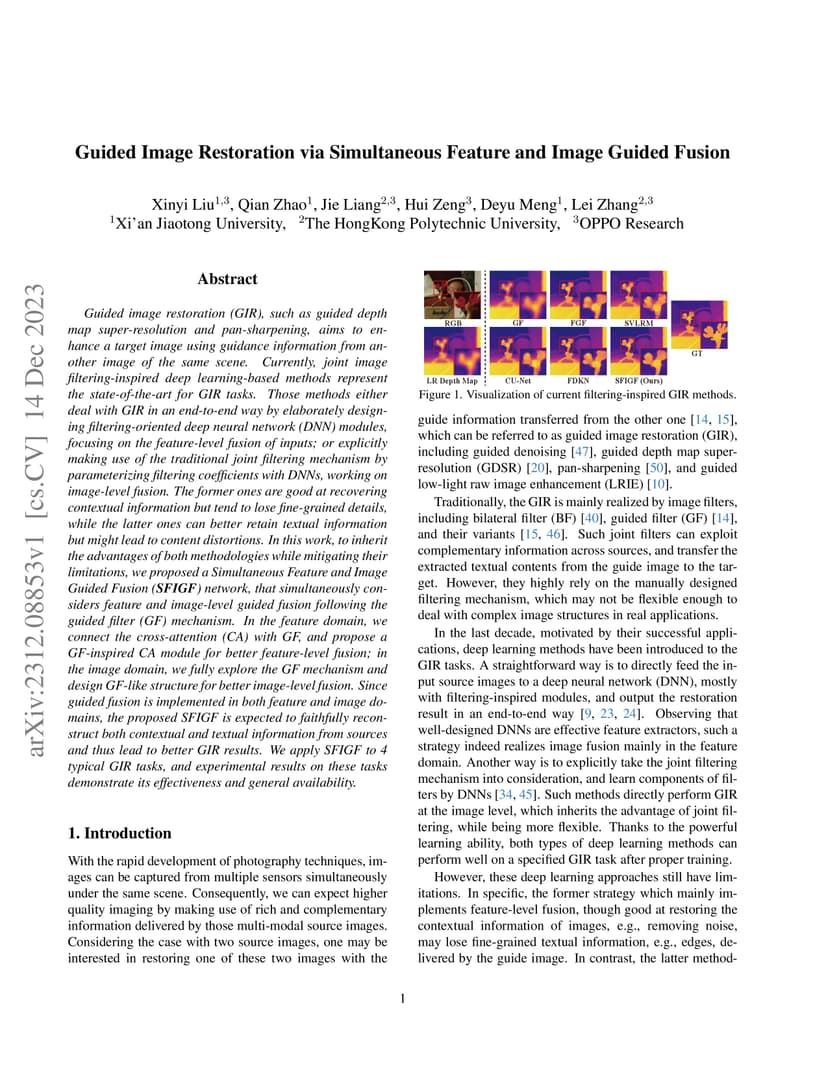 Guided Image Restoration via Simultaneous Feature and Image Guided Fusion

Xinyi Liu$^{1,3}$, Qian Zhao$^{1}$, Jie Liang$^{2,3}$, Hui Zeng$^{3}$, Deyu Meng$^{1}$, Lei Zhang$^{2,3}$
$^{1}$Xi'an Jiaotong University, $^{2}$The HongKong Polytechnic University, $^{3}$OPPO Research

arXiv:2312.08853v1 [cs.CV] 14 Dec 2023

Abstract

Guided image restoration (GIR), such as guided depth map super-resolution and pan-sharpening, aims to enhance a target image using guidance information from another image of the same scene. Currently, joint image filtering-inspired deep learning-based methods represent the state-of-the-art for GIR tasks. Those methods either deal with GIR in an end-to-end way by elaborately designing filtering-oriented deep neural network (DNN) modules, focusing on the feature-level fusion of inputs; or explicitly making use of the traditional joint filtering mechanism by parameterizing filtering coefficients with DNNs, working on image-level fusion. The former ones are good at recovering contextual information but tend to lose fine-grained details, while the latter ones can better retain textual information but might lead to content distortions. In this work, to inherit the advantages of both methodologies while mitigating their limitations, we proposed a Simultaneous Feature and Image Guided Fusion (SFIGF) network, that simultaneously considers feature and image-level guided fusion following the guided filter (GF) mechanism. In the feature domain, we connect the cross-attention (CA) with GF, and propose a GF-inspired CA module for better feature-level fusion; in the image domain, we fully explore the GF mechanism and design GF-like structure for better image-level fusion. Since guided fusion is implemented in both feature and image domains, the proposed SFIGF is expected to faithfully reconstruct both contextual and textual information from sources and thus lead to better GIR results. We apply SFIGF to 4 typical GIR tasks, and experimental results on these tasks demonstrate its effectiveness and general availability.

1. Introduction

With the rapid development of photography techniques, images can be captured from multiple sensors simultaneously under the same scene. Consequently, we can expect higher quality imaging by making use of rich and complementary information delivered by those multi-modal source images. Considering the case with two source images, one may be interested in restoring one of these two images with the

RGB GF FGF SVLRM GT
LR Depth Map CU-Net FDKN SFIGF (Ours)

Figure 1. Visualization of current filtering-inspired GIR methods.

guide information transferred from the other one [14, 15], which can be referred to as guided image restoration (GIR), including guided denoising [47], guided depth map super-resolution (GDSR) [20], pan-sharpening [50], and guided low-light raw image enhancement (LRIE) [10].

Traditionally, the GIR is mainly realized by image filters, including bilateral filter (BF) [40], guided filter (GF) [14], and their variants [15, 46]. Such joint filters can exploit complementary information across sources, and transfer the extracted textual contents from the guide image to the target. However, they highly rely on the manually designed filtering mechanism, which may not be flexible enough to deal with complex image structures in real applications.

In the last decade, motivated by their successful applications, deep learning methods have been introduced to the GIR tasks. A straightforward way is to directly feed the input source images to a deep neural network (DNN), mostly with filtering-inspired modules, and output the restoration result in an end-to-end way [9, 23, 24]. Observing that well-designed DNNs are effective feature extractors, such a strategy indeed realizes image fusion mainly in the feature domain. Another way is to explicitly take the joint filtering mechanism into consideration, and learn components of filters by DNNs [34, 45]. Such methods directly perform GIR at the image level, which inherits the advantage of joint filtering, while being more flexible. Thanks to the powerful learning ability, both types of deep learning methods can perform well on a specified GIR task after proper training.

However, these deep learning approaches still have limitations. In specific, the former strategy which mainly implements feature-level fusion, though good at restoring the contextual information of images, e.g., removing noise, may lose fine-grained textual information, e.g., edges, delivered by the guide image. In contrast, the latter method-

1